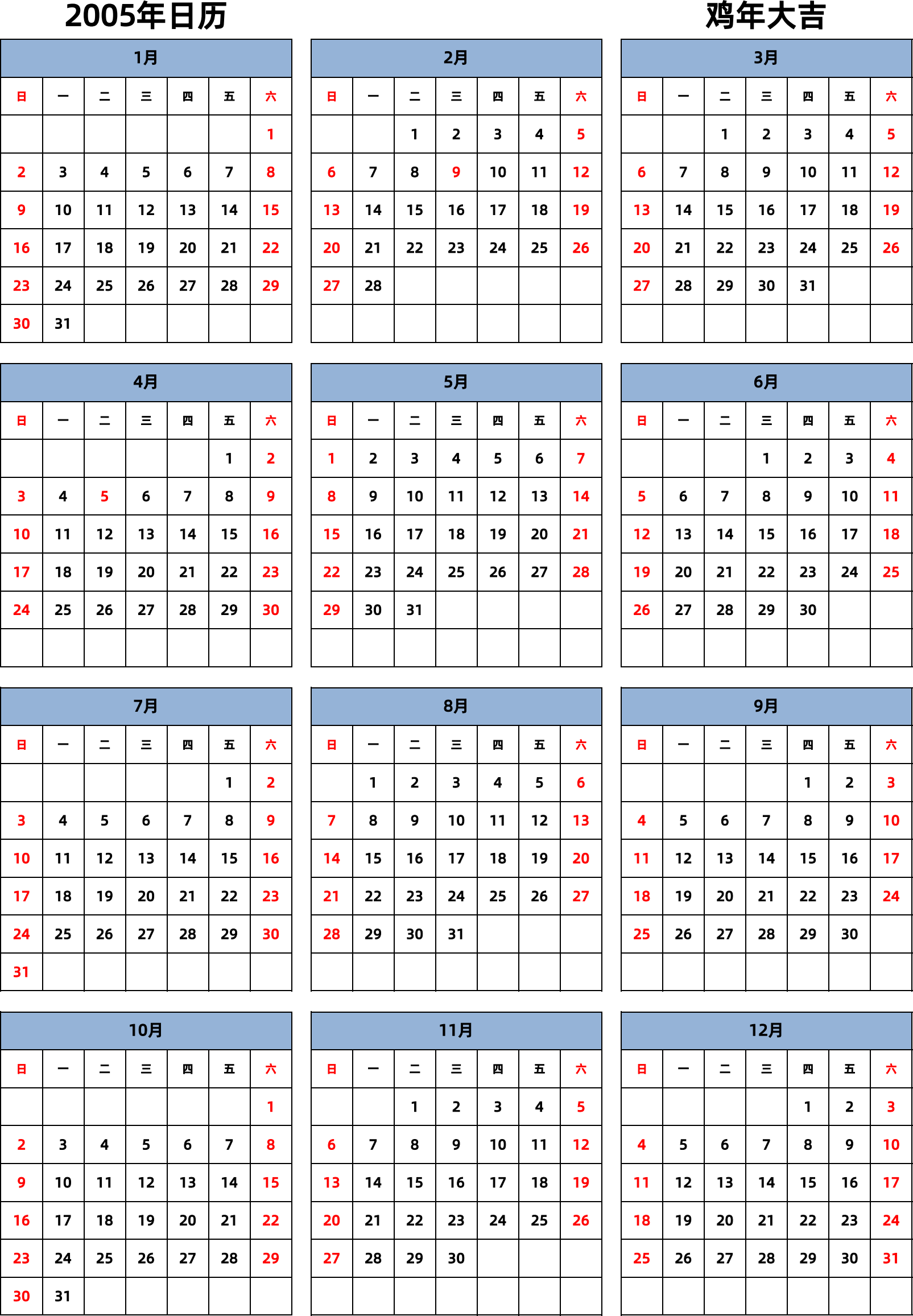 2005年日历

鸡年大吉

1月

| 日 | 一 | 二 | 三 | 四 | 五 | 六 |
|---|---|---|---|---|---|---|
| | | | | | | 1 |
| 2 | 3 | 4 | 5 | 6 | 7 | 8 |
| 9 | 10 | 11 | 12 | 13 | 14 | 15 |
| 16 | 17 | 18 | 19 | 20 | 21 | 22 |
| 23 | 24 | 25 | 26 | 27 | 28 | 29 |
| 30 | 31 | | | | | |

2月

| 日 | 一 | 二 | 三 | 四 | 五 | 六 |
|---|---|---|---|---|---|---|
| | | 1 | 2 | 3 | 4 | 5 |
| 6 | 7 | 8 | 9 | 10 | 11 | 12 |
| 13 | 14 | 15 | 16 | 17 | 18 | 19 |
| 20 | 21 | 22 | 23 | 24 | 25 | 26 |
| 27 | 28 | | | | | |
| | | | | | | |

3月

| 日 | 一 | 二 | 三 | 四 | 五 | 六 |
|---|---|---|---|---|---|---|
| | | 1 | 2 | 3 | 4 | 5 |
| 6 | 7 | 8 | 9 | 10 | 11 | 12 |
| 13 | 14 | 15 | 16 | 17 | 18 | 19 |
| 20 | 21 | 22 | 23 | 24 | 25 | 26 |
| 27 | 28 | 29 | 30 | 31 | | |
| | | | | | | |

4月

| 日 | 一 | 二 | 三 | 四 | 五 | 六 |
|---|---|---|---|---|---|---|
| | | | | | 1 | 2 |
| 3 | 4 | 5 | 6 | 7 | 8 | 9 |
| 10 | 11 | 12 | 13 | 14 | 15 | 16 |
| 17 | 18 | 19 | 20 | 21 | 22 | 23 |
| 24 | 25 | 26 | 27 | 28 | 29 | 30 |
| | | | | | | |

5月

| 日 | 一 | 二 | 三 | 四 | 五 | 六 |
|---|---|---|---|---|---|---|
| 1 | 2 | 3 | 4 | 5 | 6 | 7 |
| 8 | 9 | 10 | 11 | 12 | 13 | 14 |
| 15 | 16 | 17 | 18 | 19 | 20 | 21 |
| 22 | 23 | 24 | 25 | 26 | 27 | 28 |
| 29 | 30 | 31 | | | | |
| | | | | | | |

6月

| 日 | 一 | 二 | 三 | 四 | 五 | 六 |
|---|---|---|---|---|---|---|
| | | | 1 | 2 | 3 | 4 |
| 5 | 6 | 7 | 8 | 9 | 10 | 11 |
| 12 | 13 | 14 | 15 | 16 | 17 | 18 |
| 19 | 20 | 21 | 22 | 23 | 24 | 25 |
| 26 | 27 | 28 | 29 | 30 | | |
| | | | | | | |

7月

| 日 | 一 | 二 | 三 | 四 | 五 | 六 |
|---|---|---|---|---|---|---|
| | | | | | 1 | 2 |
| 3 | 4 | 5 | 6 | 7 | 8 | 9 |
| 10 | 11 | 12 | 13 | 14 | 15 | 16 |
| 17 | 18 | 19 | 20 | 21 | 22 | 23 |
| 24 | 25 | 26 | 27 | 28 | 29 | 30 |
| 31 | | | | | | |

8月

| 日 | 一 | 二 | 三 | 四 | 五 | 六 |
|---|---|---|---|---|---|---|
| | 1 | 2 | 3 | 4 | 5 | 6 |
| 7 | 8 | 9 | 10 | 11 | 12 | 13 |
| 14 | 15 | 16 | 17 | 18 | 19 | 20 |
| 21 | 22 | 23 | 24 | 25 | 26 | 27 |
| 28 | 29 | 30 | 31 | | | |
| | | | | | | |

9月

| 日 | 一 | 二 | 三 | 四 | 五 | 六 |
|---|---|---|---|---|---|---|
| | | | | 1 | 2 | 3 |
| 4 | 5 | 6 | 7 | 8 | 9 | 10 |
| 11 | 12 | 13 | 14 | 15 | 16 | 17 |
| 18 | 19 | 20 | 21 | 22 | 23 | 24 |
| 25 | 26 | 27 | 28 | 29 | 30 | |
| | | | | | | |

10月

| 日 | 一 | 二 | 三 | 四 | 五 | 六 |
|---|---|---|---|---|---|---|
| | | | | | | 1 |
| 2 | 3 | 4 | 5 | 6 | 7 | 8 |
| 9 | 10 | 11 | 12 | 13 | 14 | 15 |
| 16 | 17 | 18 | 19 | 20 | 21 | 22 |
| 23 | 24 | 25 | 26 | 27 | 28 | 29 |
| 30 | 31 | | | | | |

11月

| 日 | 一 | 二 | 三 | 四 | 五 | 六 |
|---|---|---|---|---|---|---|
| | | 1 | 2 | 3 | 4 | 5 |
| 6 | 7 | 8 | 9 | 10 | 11 | 12 |
| 13 | 14 | 15 | 16 | 17 | 18 | 19 |
| 20 | 21 | 22 | 23 | 24 | 25 | 26 |
| 27 | 28 | 29 | 30 | | | |
| | | | | | | |

12月

| 日 | 一 | 二 | 三 | 四 | 五 | 六 |
|---|---|---|---|---|---|---|
| | | | | 1 | 2 | 3 |
| 4 | 5 | 6 | 7 | 8 | 9 | 10 |
| 11 | 12 | 13 | 14 | 15 | 16 | 17 |
| 18 | 19 | 20 | 21 | 22 | 23 | 24 |
| 25 | 26 | 27 | 28 | 29 | 30 | 31 |
| | | | | | | |